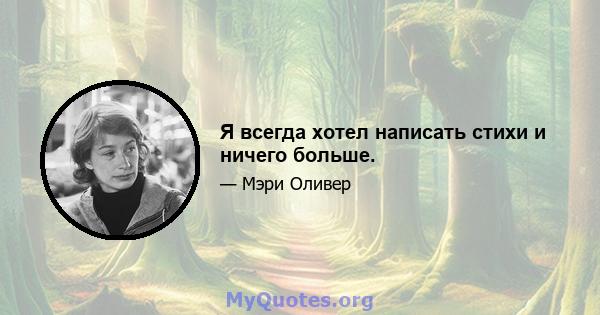 Я всегда хотел написать стихи и ничего больше.

— Мэри Оливер

MyQuotes.org